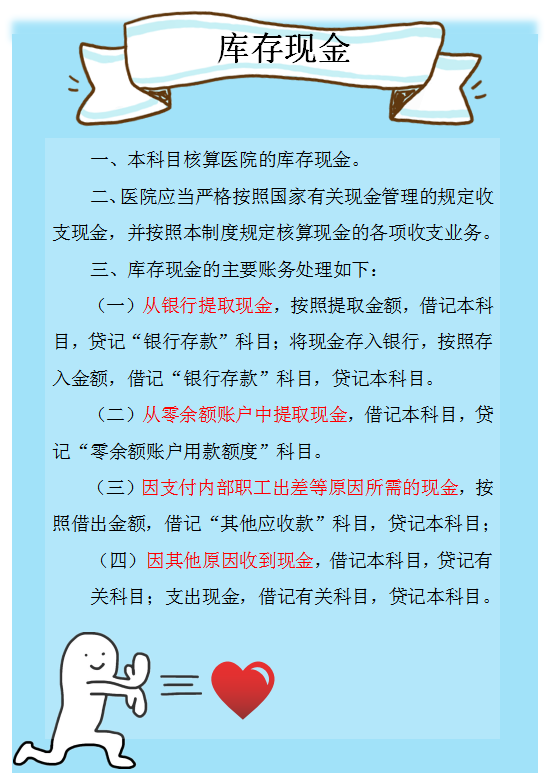 库存现金

一、本科目核算医院的库存现金。

二、医院应当严格按照国家有关现金管理的规定收支现金，并按照本制度规定核算现金的各项收支业务。

三、库存现金的主要账务处理如下：

（一）从银行提取现金，按照提取金额，借记本科目，贷记“银行存款”科目；将现金存入银行，按照存入金额，借记“银行存款”科目，贷记本科目。

（二）从零余额账户中提取现金，借记本科目，贷记“零余额账户用款额度”科目。

（三）因支付内部职工出差等原因所需的现金，按照借出金额，借记“其他应收款”科目，贷记本科目；

（四）因其他原因收到现金，借记本科目，贷记有关科目；支出现金，借记有关科目，贷记本科目。